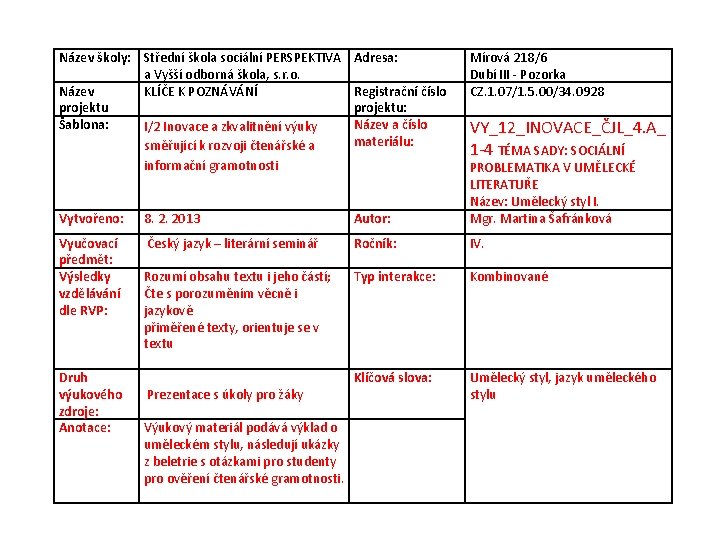 | Název školy: | Střední škola sociální PERSPEKTIVA a Vyšší odborná škola, s.r.o. | Adresa: | Mírová 218/6 Dubí III - Pozorka |
|---|---|---|---|
| Název projektu | KLÍČE K POZNÁVÁNÍ | Registrační číslo projektu: | CZ.1.07/1.5.00/34.0928 |
| Šablona: | I/2 Inovace a zkvalitnění výuky směřující k rozvoji čtenářské a informační gramotnosti | Název a číslo materiálu: | VY_12_INOVACE_ČJL_4.A_1-4 TÉMA SADY: SOCIÁLNÍ PROBLEMATIKA V UMĚLECKÉ LITERATUŘE Název: Umělecký styl I. |
| Vytvořeno: | 8. 2. 2013 | Autor: | Mgr. Martina Šafránková |
| Vyučovací předmět: | Český jazyk – literární seminář | Ročník: | IV. |
| Výsledky vzdělávání dle RVP: | Rozumí obsahu textu i jeho částí; Čte s porozuměním věcně i jazykově přiměřené texty, orientuje se v textu | Typ interakce: | Kombinované |
| Druh výukového zdroje: | Prezentace s úkoly pro žáky | Klíčová slova: | Umělecký styl, jazyk uměleckého stylu |
| Anotace: | Výukový materiál podává výklad o uměleckém stylu, následují ukázky z beletrie s otázkami pro studenty pro ověření čtenářské gramotnosti. | | |